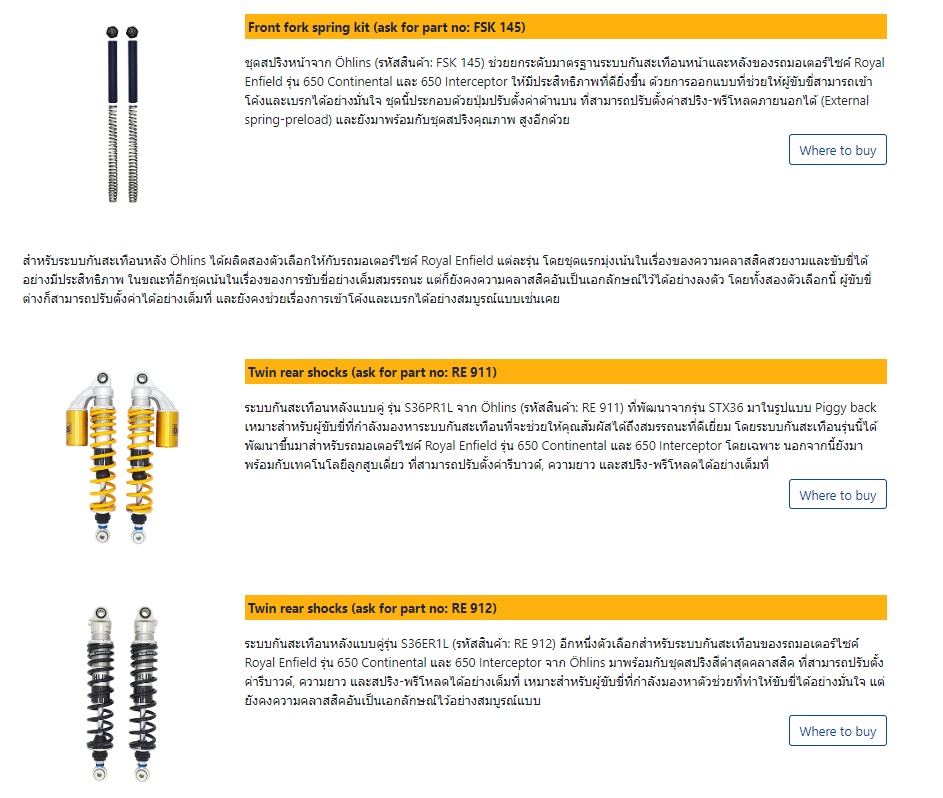 Front fork spring kit (ask for part no: FSK 145)

ชุดสปริงหน้าจาก Öhlins (รหัสสินค้า: FSK 145) ช่วยยกระดับมาตรฐานระบบกันสะเทือนหน้าและหลังของรถมอเตอร์ไซค์ Royal Enfield รุ่น 650 Continental และ 650 Interceptor ให้มีประสิทธิภาพที่ดียิ่งขึ้น ด้วยการออกแบบที่ช่วยให้ผู้ขับขี่สามารถเข้าโค้งและเบรกได้อย่างมั่นใจ ชุดนี้ประกอบด้วยปุ่มปรับตั้งค่าด้านบน ที่สามารถปรับตั้งค่าสปริง-พรีโหลดภายนอกได้ (External spring-preload) และยังมาพร้อมกับชุดสปริงคุณภาพ สูงอีกด้วย

Where to buy

สำหรับระบบกันสะเทือนหลัง Öhlins ได้ผลิตสองตัวเลือกให้กับรถมอเตอร์ไซค์ Royal Enfield แต่ละรุ่น โดยชุดแรกมุ่งเน้นในเรื่องของความคลาสสิคสวยงามและขับขี่ได้อย่างมีประสิทธิภาพ ในขณะที่อีกชุดเน้นในเรื่องของการขับขี่อย่างเต็มสมรรถนะ แต่ก็ยังคงความคลาสสิคอันเป็นเอกลักษณ์ไว้ได้อย่างลงตัว โดยทั้งสองตัวเลือกนี้ ผู้ขับขี่ต่างก็สามารถปรับตั้งค่าได้อย่างเต็มที่ และยังคงช่วยเรื่องการเข้าโค้งและเบรกได้อย่างสมบูรณ์แบบเช่นเคย

Twin rear shocks (ask for part no: RE 911)

ระบบกันสะเทือนหลังแบบคู่ รุ่น S36PR1L จาก Öhlins (รหัสสินค้า: RE 911) ที่พัฒนาจากรุ่น STX36 มาในรูปแบบ Piggy back เหมาะสำหรับผู้ขับขี่ที่กำลังมองหาระบบกันสะเทือนที่จะช่วยให้คุณสัมผัสได้ถึงสมรรถนะที่ดีเยี่ยม โดยระบบกันสะเทือนรุ่นนี้ได้พัฒนาขึ้นมาสำหรับรถมอเตอร์ไซค์ Royal Enfield รุ่น 650 Continental และ 650 Interceptor โดยเฉพาะ นอกจากนี้ยังมาพร้อมกับเทคโนโลยีลูกสูบเดี่ยว ที่สามารถปรับตั้งค่ารีบาวด์, ความยาว และสปริง-พรีโหลดได้อย่างเต็มที่

Where to buy

Twin rear shocks (ask for part no: RE 912)

ระบบกันสะเทือนหลังแบบคู่รุ่น S36ER1L (รหัสสินค้า: RE 912) อีกหนึ่งตัวเลือกสำหรับระบบกันสะเทือนของรถมอเตอร์ไซค์ Royal Enfield รุ่น 650 Continental และ 650 Interceptor จาก Öhlins มาพร้อมกับชุดสปริงสีดำสุดคลาสสิค ที่สามารถปรับตั้งค่ารีบาวด์, ความยาว และสปริง-พรีโหลดได้อย่างเต็มที่ เหมาะสำหรับผู้ขับขี่ที่กำลังมองหาตัวช่วยที่ทำให้ขับขี่ได้อย่างมั่นใจ แต่ยังคงความคลาสสิคอันเป็นเอกลักษณ์ไว้อย่างสมบูรณ์แบบ

Where to buy